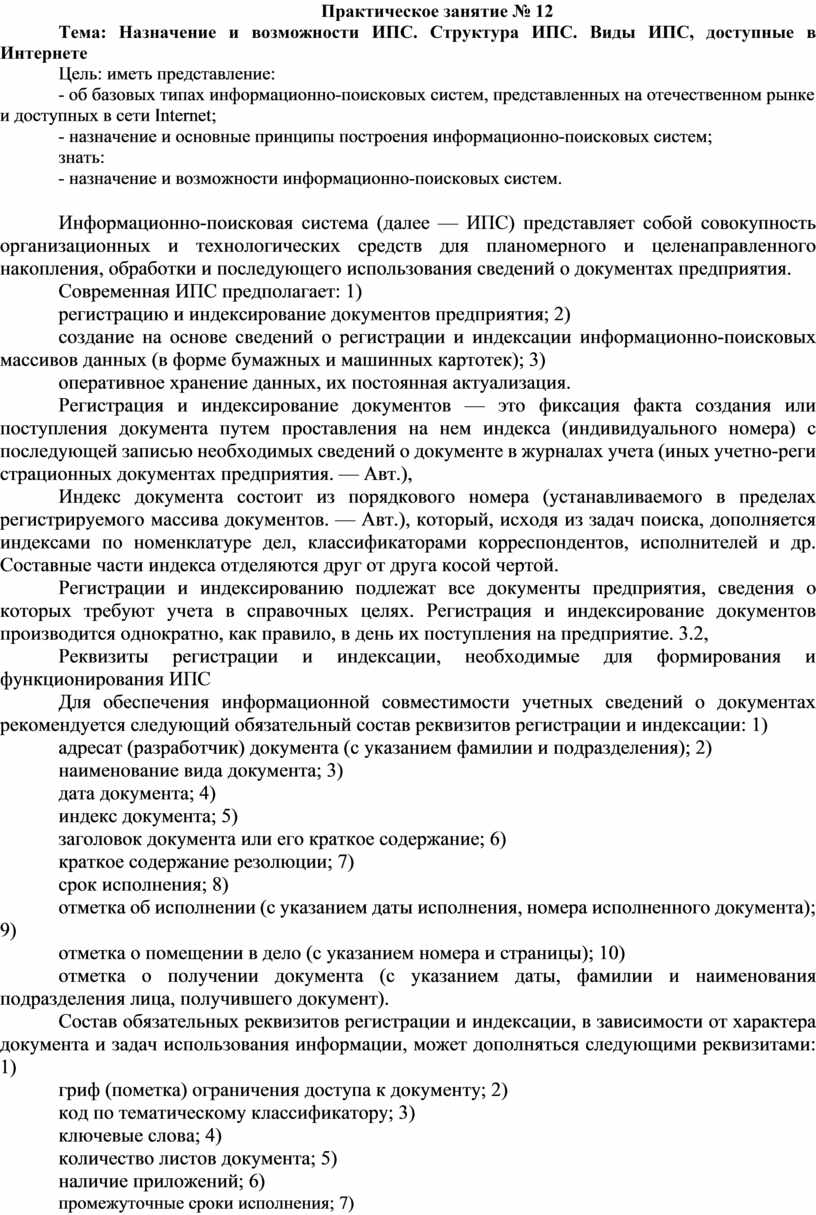 Практическое занятие № 12

Тема: Назначение и возможности ИПС. Структура ИПС. Виды ИПС, доступные в Интернете

Цель: иметь представление:

- об базовых типах информационно-поисковых систем, представленных на отечественном рынке и доступных в сети Internet;

- назначение и основные принципы построения информационно-поисковых систем;

знать:

- назначение и возможности информационно-поисковых систем.

Информационно-поисковая система (далее — ИПС) представляет собой совокупность организационных и технологических средств для планомерного и целенаправленного накопления, обработки и последующего использования сведений о документах предприятия.

Современная ИПС предполагает: 1)

регистрацию и индексирование документов предприятия; 2)

создание на основе сведений о регистрации и индексации информационно-поисковых массивов данных (в форме бумажных и машинных картотек); 3)

оперативное хранение данных, их постоянная актуализация.

Регистрация и индексирование документов — это фиксация факта создания или поступления документа путем проставления на нем индекса (индивидуального номера) с последующей записью необходимых сведений о документе в журналах учета (иных учетно-реги страционных документах предприятия. — Авт.),

Индекс документа состоит из порядкового номера (устанавливаемого в пределах регистрируемого массива документов. — Авт.), который, исходя из задач поиска, дополняется индексами по номенклатуре дел, классификаторами корреспондентов, исполнителей и др. Составные части индекса отделяются друг от друга косой чертой.

Регистрации и индексированию подлежат все документы предприятия, сведения о которых требуют учета в справочных целях. Регистрация и индексирование документов производится однократно, как правило, в день их поступления на предприятие. 3.2,

Реквизиты регистрации и индексации, необходимые для формирования и функционирования ИПС

Для обеспечения информационной совместимости учетных сведений о документах рекомендуется следующий обязательный состав реквизитов регистрации и индексации: 1)

адресат (разработчик) документа (с указанием фамилии и подразделения); 2)

наименование вида документа; 3)

дата документа; 4)

индекс документа; 5)

заголовок документа или его краткое содержание; 6)

краткое содержание резолюции; 7)

срок исполнения; 8)

отметка об исполнении (с указанием даты исполнения, номера исполненного документа); 9)

отметка о помещении в дело (с указанием номера и страницы); 10)

отметка о получении документа (с указанием даты, фамилии и наименования подразделения лица, получившего документ).

Состав обязательных реквизитов регистрации и индексации, в зависимости от характера документа и задач использования информации, может дополняться следующими реквизитами: 1)

гриф (пометка) ограничения доступа к документу; 2)

код по тематическому классификатору; 3)

ключевые слова; 4)

количество листов документа; 5)

наличие приложений; 6)

промежуточные сроки исполнения; 7)